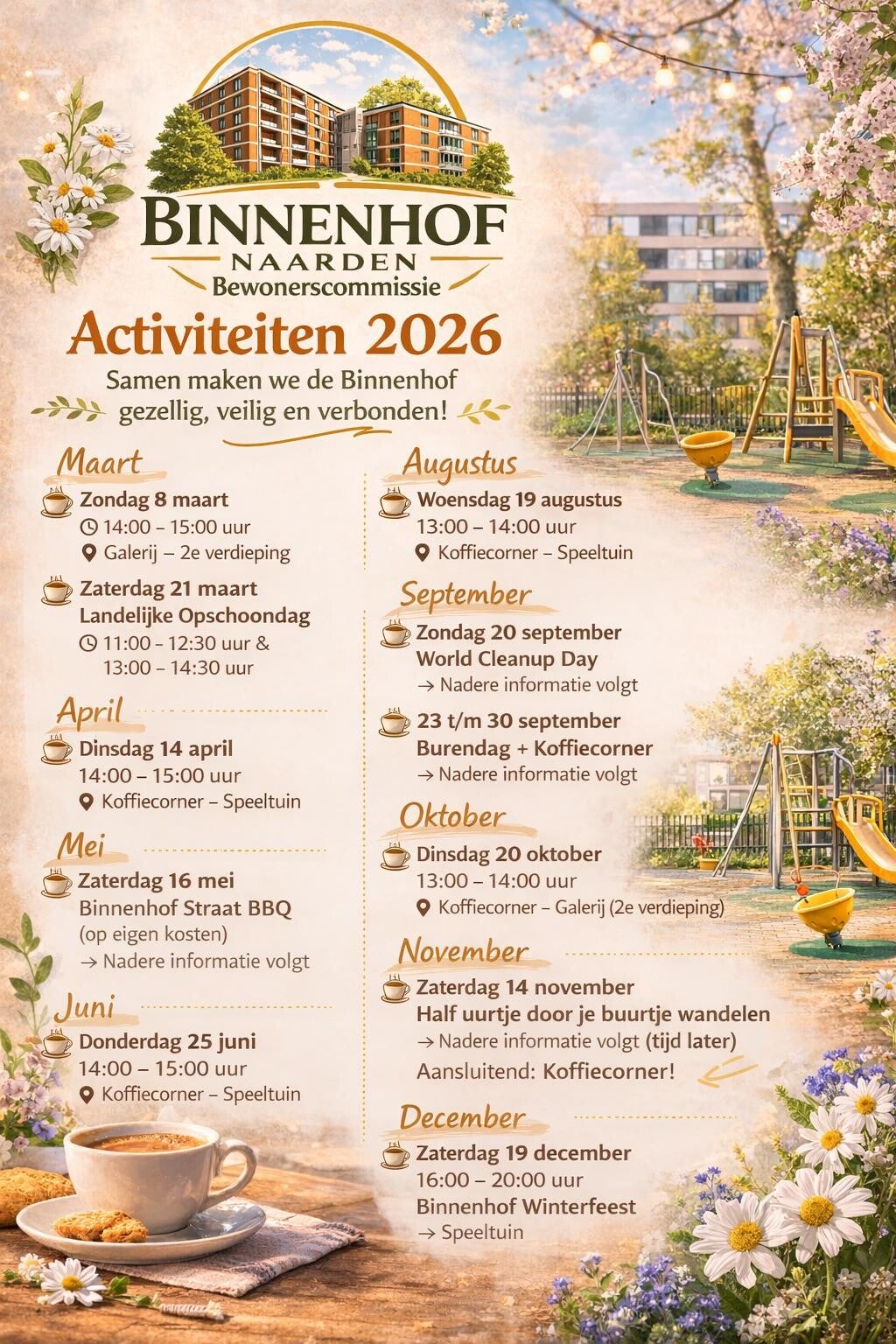 BINNENHOF
NAARDEN
Bewonerscommissie

Activiteiten 2026

Samen maken we de Binnenhof gezellig, veilig en verbonden!

Maart

Zondag 8 maart
14:00 – 15:00 uur
Galerij – 2e verdieping

Zaterdag 21 maart
Landelijke Opschoondag
11:00 – 12:30 uur &
13:00 – 14:30 uur

April

Dinsdag 14 april
14:00 – 15:00 uur
Koffiecorner – Speeltuin

Mei

Zaterdag 16 mei
Binnenhof Straat BBQ
(op eigen kosten)
→ Nadere informatie volgt

Juni

Donderdag 25 juni
14:00 – 15:00 uur
Koffiecorner – Speeltuin

Augustus

Woensdag 19 augustus
13:00 – 14:00 uur
Koffiecorner – Speeltuin

September

Zondag 20 september
World Cleanup Day
→ Nadere informatie volgt

23 t/m 30 september
Burendag + Koffiecorner
→ Nadere informatie volgt

Oktober

Dinsdag 20 oktober
13:00 – 14:00 uur
Koffiecorner – Galerij (2e verdieping)

November

Zaterdag 14 november
Half uurtje door je buurtje wandelen
→ Nadere informatie volgt (tijd later)
Aansluitend: Koffiecorner!

December

Zaterdag 19 december
16:00 – 20:00 uur
Binnenhof Winterfeest
→ Speeltuin